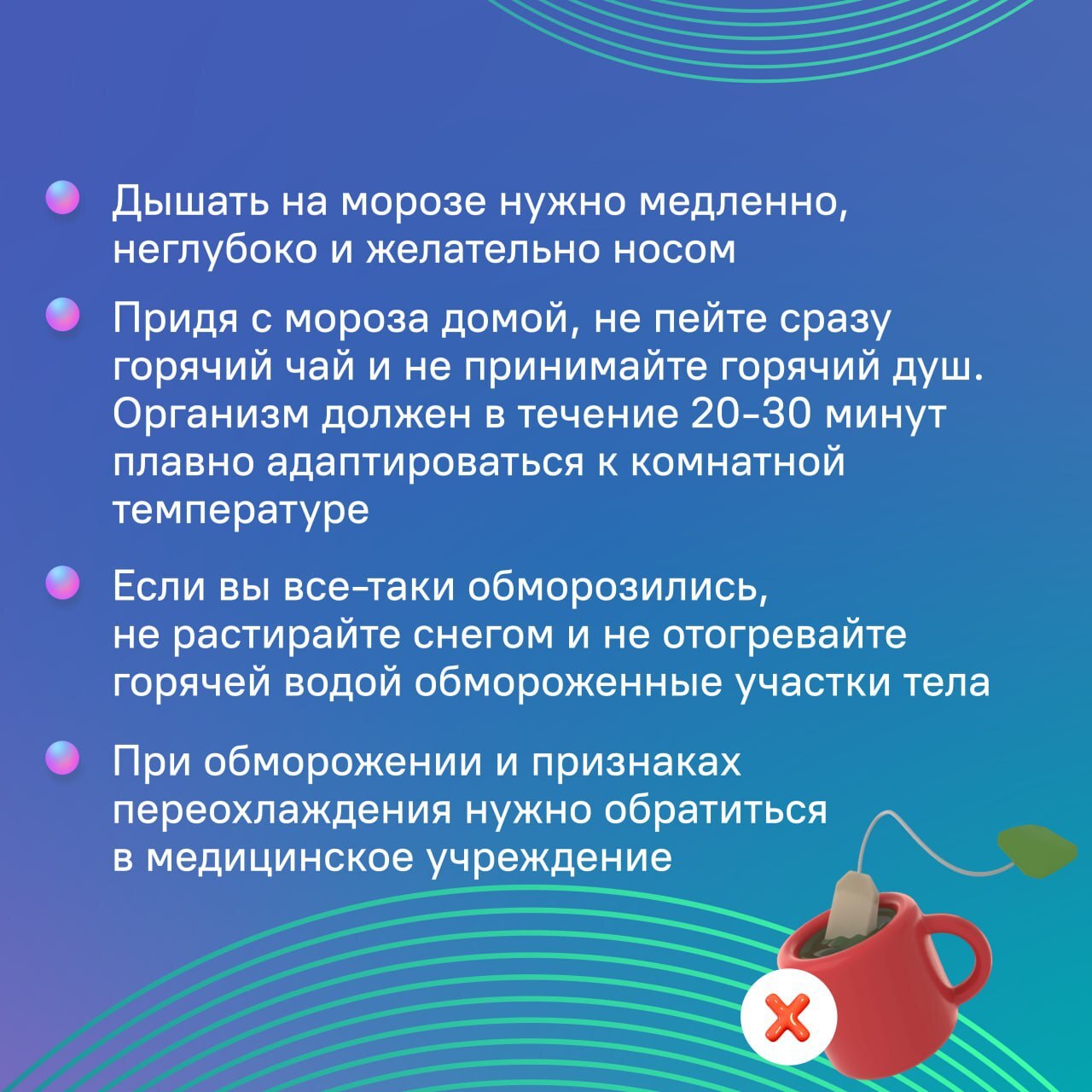 Дышать на морозе нужно медленно, неглубоко и желательно носом

Придя с мороза домой, не пейте сразу горячий чай и не принимайте горячий душ. Организм должен в течение 20-30 минут плавно адаптироваться к комнатной температуре

Если вы все-таки обморозились, не растирайте снегом и не отогревайте горячей водой обмороженные участки тела

При обморожении и признаках переохлаждения нужно обратиться в медицинское учреждение